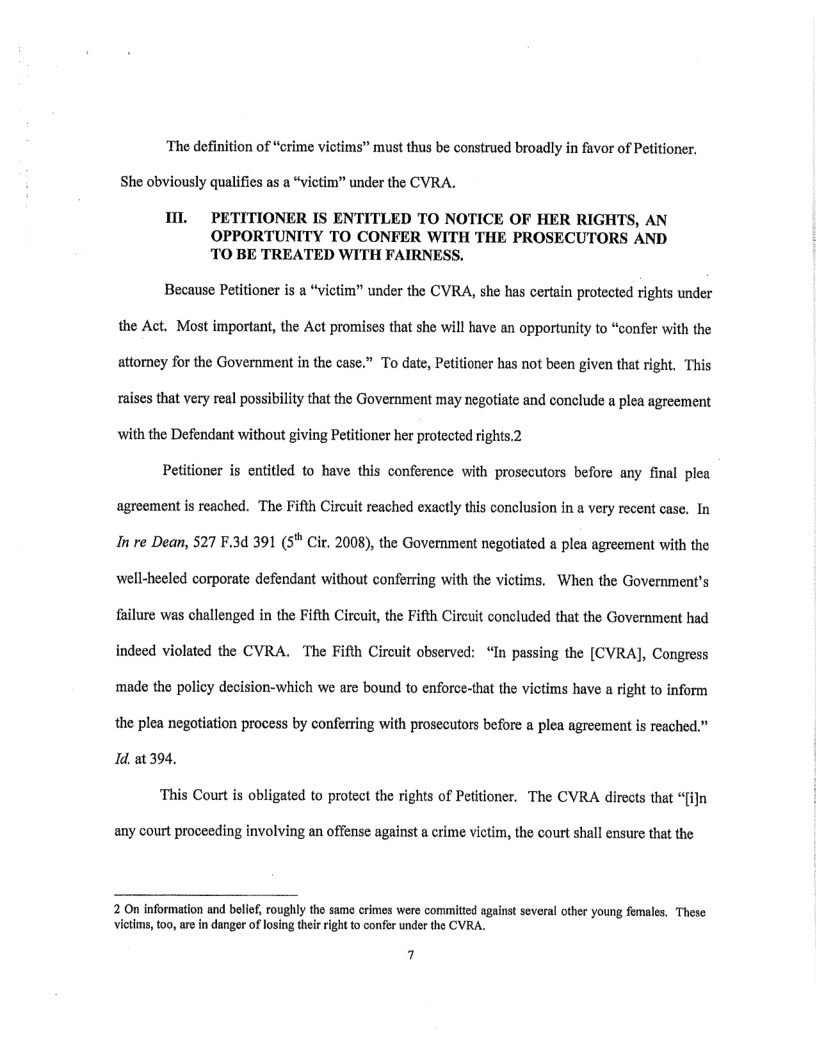 The definition of "crime victims" must thus be construed broadly in favor of Petitioner. She obviously qualifies as a "victim" under the CVRA.

III. PETITIONER IS ENTITLED TO NOTICE OF HER RIGHTS, AN OPPORTUNITY TO CONFER WITH THE PROSECUTORS AND TO BE TREATED WITH FAIRNESS.

Because Petitioner is a "victim" under the CVRA, she has certain protected rights under the Act. Most important, the Act promises that she will have an opportunity to "confer with the attorney for the Government in the case." To date, Petitioner has not been given that right. This raises that very real possibility that the Government may negotiate and conclude a plea agreement with the Defendant without giving Petitioner her protected rights.2

Petitioner is entitled to have this conference with prosecutors before any final plea agreement is reached. The Fifth Circuit reached exactly this conclusion in a very recent case. In *In re Dean*, 527 F.3d 391 ($5^{th}$ Cir. 2008), the Government negotiated a plea agreement with the well-heeled corporate defendant without conferring with the victims. When the Government's failure was challenged in the Fifth Circuit, the Fifth Circuit concluded that the Government had indeed violated the CVRA. The Fifth Circuit observed: "In passing the [CVRA], Congress made the policy decision-which we are bound to enforce-that the victims have a right to inform the plea negotiation process by conferring with prosecutors before a plea agreement is reached." *Id.* at 394.

This Court is obligated to protect the rights of Petitioner. The CVRA directs that "[i]n any court proceeding involving an offense against a crime victim, the court shall ensure that the

2 On information and belief, roughly the same crimes were committed against several other young females. These victims, too, are in danger of losing their right to confer under the CVRA.

7